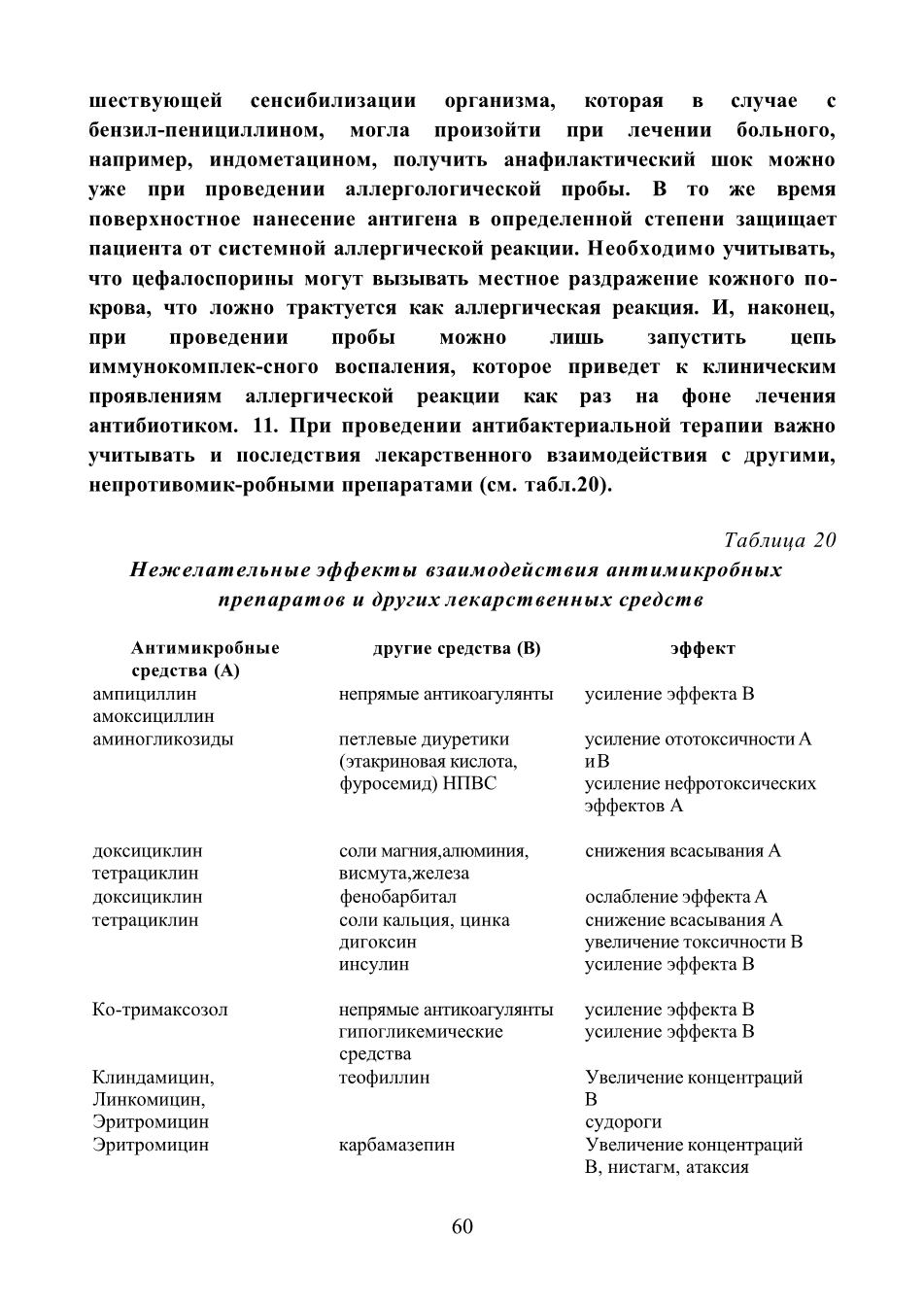 шествующей сенсибилизации организма, которая в случае с бензил-пенициллином, могла произойти при лечении больного, например, индометацином, получить анафилактический шок можно уже при проведении аллергологической пробы. В то же время поверхностное нанесение антигена в определенной степени защищает пациента от системной аллергической реакции. Необходимо учитывать, что цефалоспорины могут вызывать местное раздражение кожного покрова, что ложно трактуется как аллергическая реакция. И, наконец, при проведении пробы можно лишь запустить цепь иммунокомплек-сного воспаления, которое приведет к клиническим проявлениям аллергической реакции как раз на фоне лечения антибиотиком. 11. При проведении антибактериальной терапии важно учитывать и последствия лекарственного взаимодействия с другими, непротивомик-робными препаратами (см. табл.20).

Таблица 20

Нежелательные эффекты взаимодействия антимикробных препаратов и других лекарственных средств

| Антимикробные средства (А) | другие средства (В) | эффект |
|---|---|---|
| ампициллин амоксициллин | непрямые антикоагулянты | усиление эффекта В |
| аминогликозиды | петлевые диуретики (этакриновая кислота, фуросемид) НПВС | усиление ототоксичности А и В усиление нефротоксических эффектов А |
| доксициклин тетрациклин | соли магния,алюминия, висмута,железа | снижения всасывания А |
| доксициклин | фенобарбитал | ослабление эффекта А |
| тетрациклин | соли кальция, цинка дигоксин инсулин | снижение всасывания А увеличение токсичности В усиление эффекта В |
| Ко-тримаксозол | непрямые антикоагулянты гипогликемические средства | усиление эффекта В усиление эффекта В |
| Клиндамицин, Линкомицин, Эритромицин | теофиллин | Увеличение концентраций В судороги |
| Эритромицин | карбамазепин | Увеличение концентраций В, нистагм, атаксия |

60